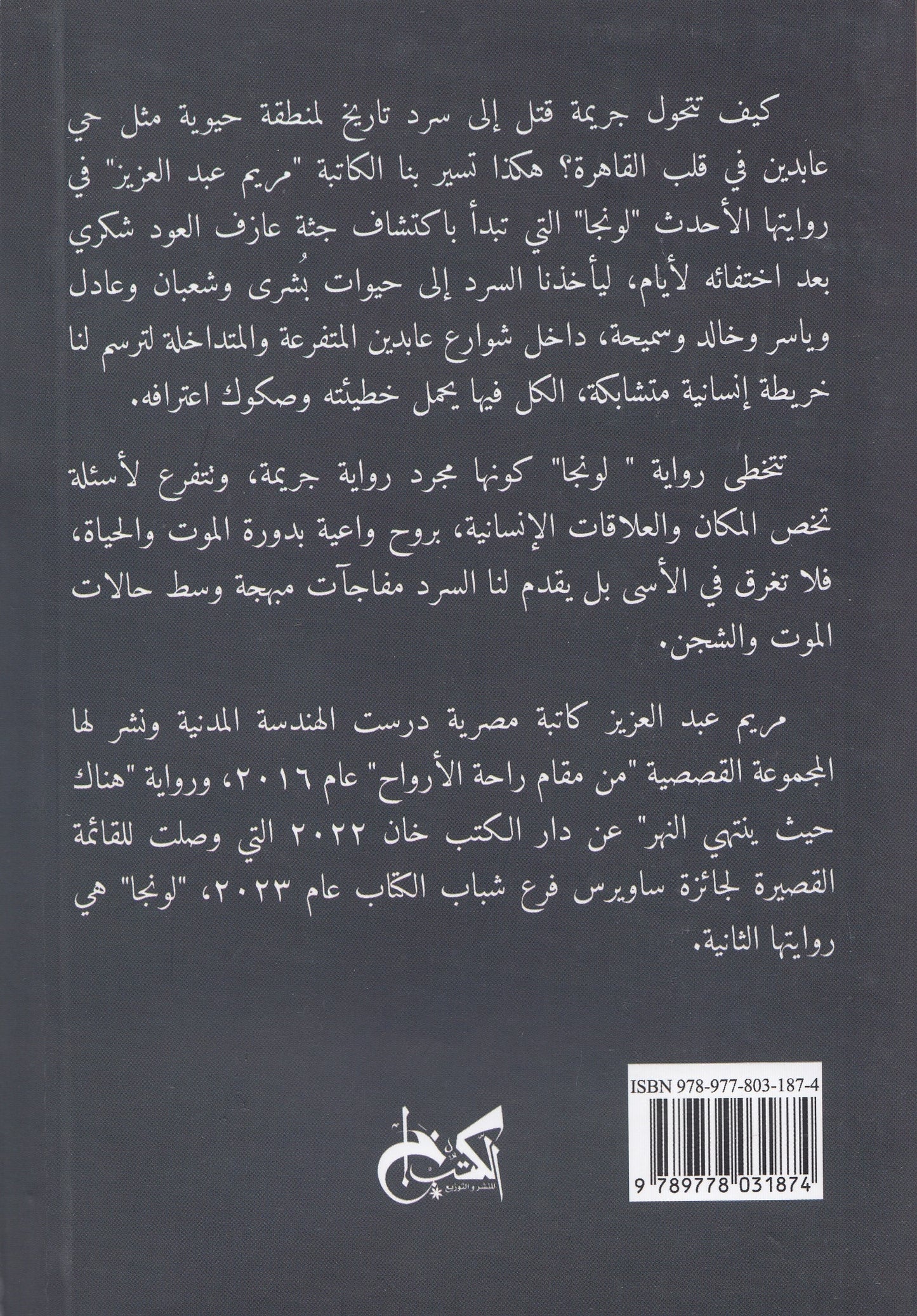 كيف تتحول جريمة قتل إلى سرد تاريخ لمنطقة حيوية مثل حي عابدين في قلب القاهرة؟ هكذا تسير بنا الكاتبة "مريم عبد العزيز" في روايتها الأحدث "لونجا" التي تبدأ باكتشاف جثة عازف العود شكري بعد اختفائه لأيام، ليأخذنا السرد إلى حيوات بُشرى وشعبان وعادل وياسر وخالد وسميحة، داخل شوارع عابدين المتفرعة والمتداخلة لترسم لنا خريطة إنسانية متشابكة، الكل فيها يحمل خطيئته وصكوك اعترافه.

تتخطى رواية " لونجا" كونها مجرد رواية جريمة، وتتفرع لأسئلة تخص المكان والعلاقات الإنسانية، بروح واعية بدورة الموت والحياة، فلا تغرق في الأسى بل يقدم لنا السرد مفاجآت مبهجة وسط حالات الموت والشجن.

مريم عبد العزيز كاتبة مصرية درست الهندسة المدنية ونشر لها المجموعة القصصية "من مقام راحة الأرواح" عام ٢٠١٦، ورواية "هناك حيث ينتهي النهر" عن دار الكتب خان ٢٠٢٢ التي وصلت للقائمة القصيرة لجائزة ساويرس فرع شباب الكتاب عام ٢٠٢٣، "لونجا" هي روايتها الثانية.

ISBN 978-977-803-187-4

9 789778 031874

الكتب خان للنشر والتوزيع